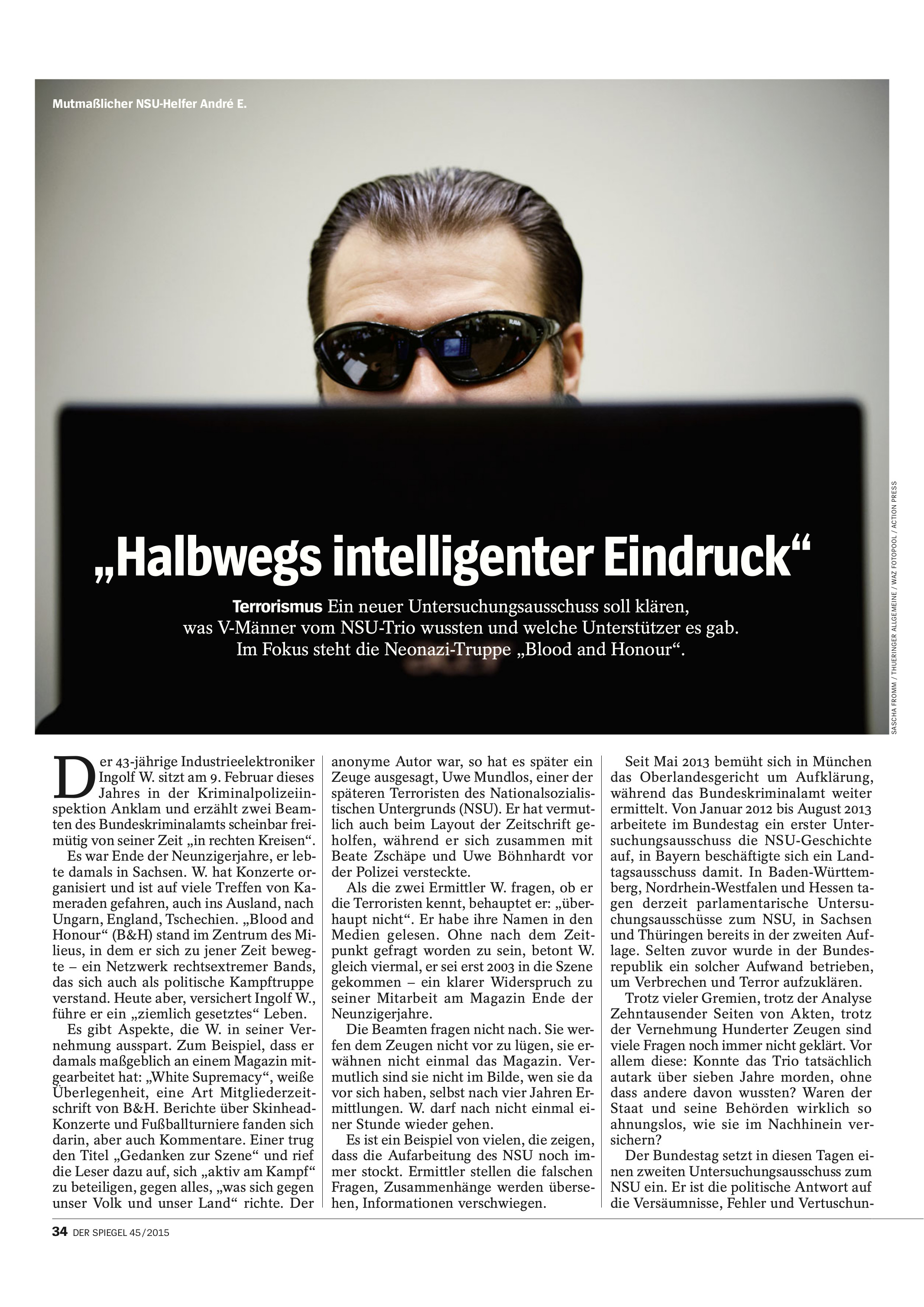 Mutmaßlicher NSU-Helfer André E.

SASCHA FROMM / THUERINGER ALLGEMEINE / WAZ FOTOPOOL / ACTION PRESS

„Halbwegs intelligenter Eindruck“

Terrorismus Ein neuer Untersuchungsausschuss soll klären, was V-Männer vom NSU-Trio wussten und welche Unterstützer es gab. Im Fokus steht die Neonazi-Truppe „Blood and Honour“.

Der 43-jährige Industrieelektroniker Ingolf W. sitzt am 9. Februar dieses Jahres in der Kriminalpolizeiinspektion Anklam und erzählt zwei Beamten des Bundeskriminalamts scheinbar freimütig von seiner Zeit „in rechten Kreisen“.

Es war Ende der Neunzigerjahre, er lebte damals in Sachsen. W. hat Konzerte organisiert und ist auf viele Treffen von Kameraden gefahren, auch ins Ausland, nach Ungarn, England, Tschechien. „Blood and Honour“ (B&H) stand im Zentrum des Milieus, in dem er sich zu jener Zeit bewegte – ein Netzwerk rechtsextremer Bands, das sich auch als politische Kampftruppe verstand. Heute aber, versichert Ingolf W., führe er ein „ziemlich gesetztes“ Leben.

Es gibt Aspekte, die W. in seiner Vernehmung ausspart. Zum Beispiel, dass er damals maßgeblich an einem Magazin mitgearbeitet hat: „White Supremacy“, weiße Überlegenheit, eine Art Mitgliederzeitschrift von B&H. Berichte über Skinhead-Konzerte und Fußballturniere fanden sich darin, aber auch Kommentare. Einer trug den Titel „Gedanken zur Szene“ und rief die Leser dazu auf, sich „aktiv am Kampf“ zu beteiligen, gegen alles, „was sich gegen unser Volk und unser Land“ richte. Der anonyme Autor war, so hat es später ein Zeuge ausgesagt, Uwe Mundlos, einer der späteren Terroristen des Nationalsozialistischen Untergrunds (NSU). Er hat vermutlich auch beim Layout der Zeitschrift geholfen, während er sich zusammen mit Beate Zschäpe und Uwe Böhnhardt vor der Polizei versteckte.

Als die zwei Ermittler W. fragen, ob er die Terroristen kennt, behauptet er: „überhaupt nicht“. Er habe ihre Namen in den Medien gelesen. Ohne nach dem Zeitpunkt gefragt worden zu sein, betont W. gleich viermal, er sei erst 2003 in die Szene gekommen – ein klarer Widerspruch zu seiner Mitarbeit am Magazin Ende der Neunzigerjahre.

Die Beamten fragen nicht nach. Sie werfen dem Zeugen nicht vor zu lügen, sie erwähnen nicht einmal das Magazin. Vermutlich sind sie nicht im Bilde, wen sie da vor sich haben, selbst nach vier Jahren Ermittlungen. W. darf nach nicht einmal einer Stunde wieder gehen.

Es ist ein Beispiel von vielen, die zeigen, dass die Aufarbeitung des NSU noch immer stockt. Ermittler stellen die falschen Fragen, Zusammenhänge werden übersehen, Informationen verschwiegen.

Seit Mai 2013 bemüht sich in München das Oberlandesgericht um Aufklärung, während das Bundeskriminalamt weiter ermittelt. Von Januar 2012 bis August 2013 arbeitete im Bundestag ein erster Untersuchungsausschuss die NSU-Geschichte auf, in Bayern beschäftigte sich ein Landtagsausschuss damit. In Baden-Württemberg, Nordrhein-Westfalen und Hessen tagen derzeit parlamentarische Untersuchungsausschüsse zum NSU, in Sachsen und Thüringen bereits in der zweiten Auflage. Selten zuvor wurde in der Bundesrepublik ein solcher Aufwand betrieben, um Verbrechen und Terror aufzuklären.

Trotz vieler Gremien, trotz der Analyse Zehntausender Seiten von Akten, trotz der Vernehmung Hunderter Zeugen sind viele Fragen noch immer nicht geklärt. Vor allem diese: Konnte das Trio tatsächlich autark über sieben Jahre morden, ohne dass andere davon wussten? Waren der Staat und seine Behörden wirklich so ahnungslos, wie sie im Nachhinein versichern?

Der Bundestag setzt in diesen Tagen einen zweiten Untersuchungsausschuss zum NSU ein. Er ist die politische Antwort auf die Versäumnisse, Fehler und Vertuschun-

34 DER SPIEGEL 45/2015